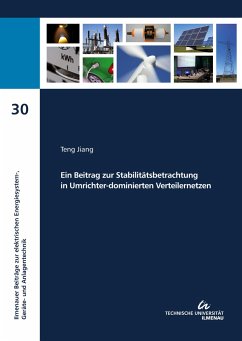 kWh

30

Ilmenauer Beiträge zur elektrischen Energiesystem-, Geräte- und Anlagentechnik

Teng Jiang

Ein Beitrag zur Stabilitätsbetrachtung in Umrichter-dominierten Verteilernetzen

TECHNISCHE UNIVERSITÄT ILMENAU